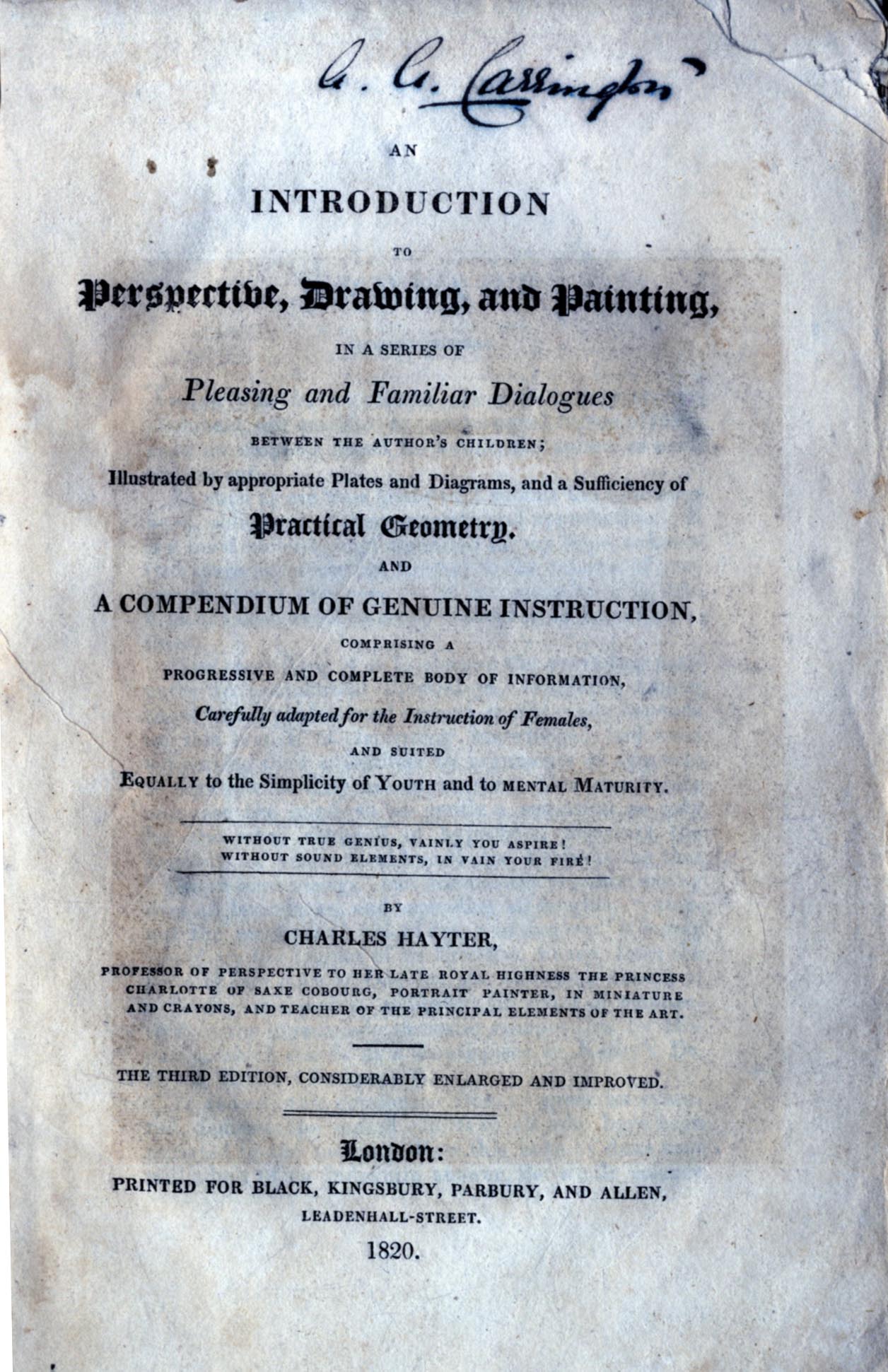 A. C. Carrington

AN

INTRODUCTION

TO

Perspective, Drawing, and Painting,

IN A SERIES OF

Pleasing and Familiar Dialogues

BETWEEN THE AUTHOR'S CHILDREN;

Illustrated by appropriate Plates and Diagrams, and a Sufficiency of

Practical Geometry.

AND

A COMPENDIUM OF GENUINE INSTRUCTION,

COMPRISING A

PROGRESSIVE AND COMPLETE BODY OF INFORMATION,

Carefully adapted for the Instruction of Females,

AND SUITED

EQUALLY to the Simplicity of YOUTH and to MENTAL MATURITY.

WITHOUT TRUE GENIUS, VAINLY YOU ASPIRE!
WITHOUT SOUND ELEMENTS, IN VAIN YOUR FIRE!

BY

CHARLES HAYTER,

PROFESSOR OF PERSPECTIVE TO HER LATE ROYAL HIGHNESS THE PRINCESS CHARLOTTE OF SAXE COBOURG, PORTRAIT PAINTER, IN MINIATURE AND CRAYONS, AND TEACHER OF THE PRINCIPAL ELEMENTS OF THE ART.

THE THIRD EDITION, CONSIDERABLY ENLARGED AND IMPROVED.

London:

PRINTED FOR BLACK, KINGSBURY, PARBURY, AND ALLEN,

LEADENHALL-STREET.

1820.